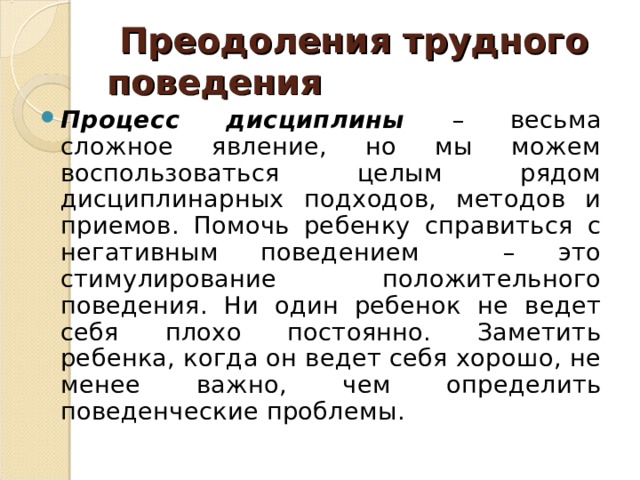 Преодоления трудного поведения

Процесс дисциплины – весьма сложное явление, но мы можем воспользоваться целым рядом дисциплинарных подходов, методов и приемов. Помочь ребенку справиться с негативным поведением – это стимулирование положительного поведения. Ни один ребенок не ведет себя плохо постоянно. Заметить ребенка, когда он ведет себя хорошо, не менее важно, чем определить поведенческие проблемы.